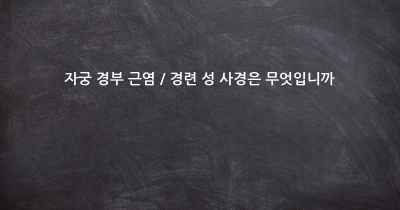 자궁 경부 근염 / 경련 성 사경은 무엇입니까